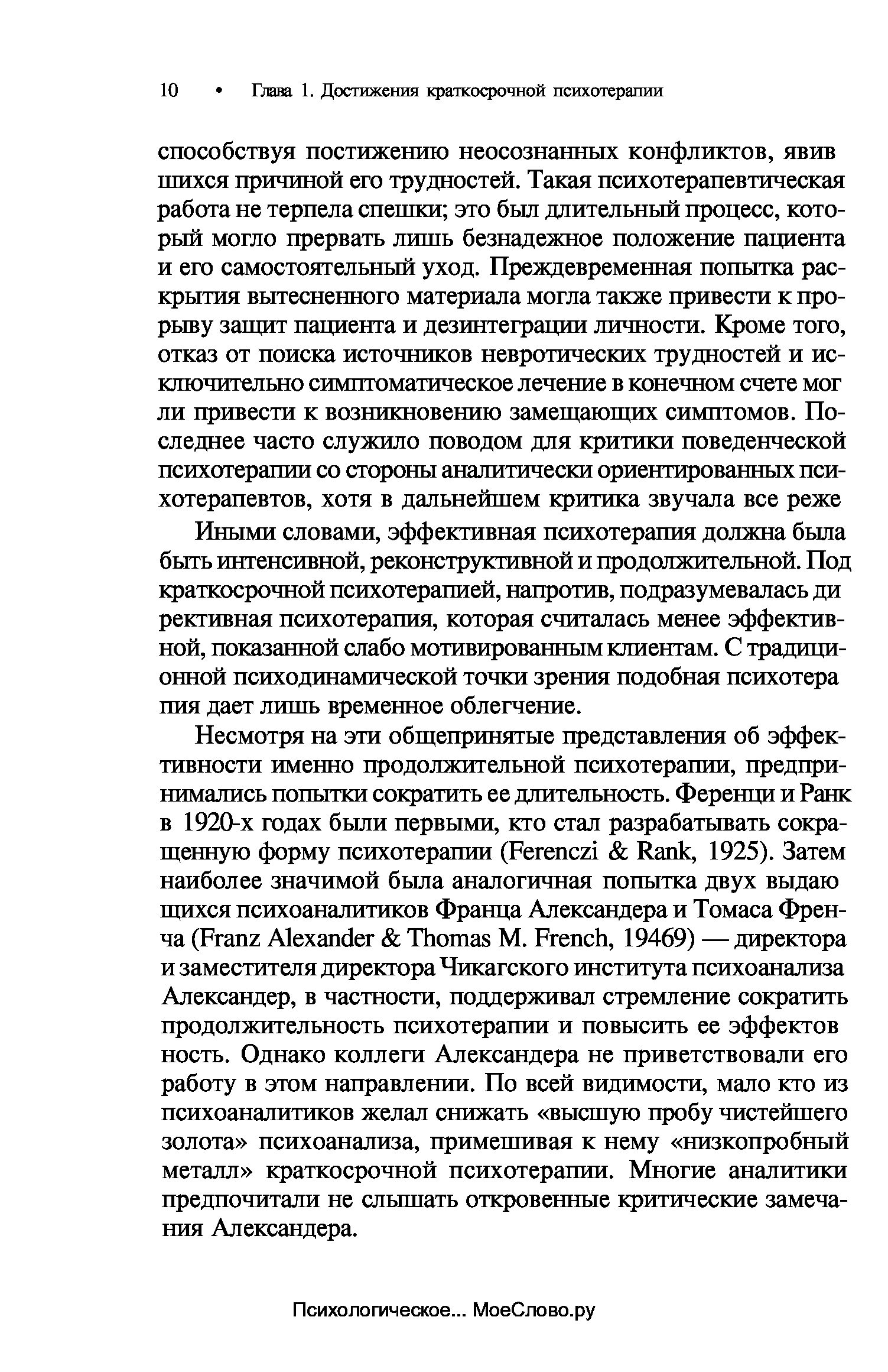 10 • Глава 1. Достижения краткосрочной психотерапии

способствуя постижению неосознанных конфликтов, явив шихся причиной его трудностей. Такая психотерапевтическая работа не терпела спешки; это был длительный процесс, который могло прервать лишь безнадежное положение пациента и его самостоятельный уход. Преждевременная попытка раскрытия вытесненного материала могла также привести к прорыву защит пациента и дезинтеграции личности. Кроме того, отказ от поиска источников невротических трудностей и исключительно симптоматическое лечение в конечном счете мог ли привести к возникновению замещающих симптомов. Последнее часто служило поводом для критики поведенческой психотерапии со стороны аналитически ориентированных психотерапевтов, хотя в дальнейшем критика звучала все реже

Иными словами, эффективная психотерапия должна была быть интенсивной, реконструктивной и продолжительной. Под краткосрочной психотерапией, напротив, подразумевалась ди рективная психотерапия, которая считалась менее эффективной, показанной слабо мотивированным клиентам. С традиционной психодинамической точки зрения подобная психотера пия дает лишь временное облегчение.

Несмотря на эти общепринятые представления об эффективности именно продолжительной психотерапии, предпринимались попытки сократить ее длительность. Ференци и Ранк в 1920-х годах были первыми, кто стал разрабатывать сокращенную форму психотерапии (Ferenczi & Rank, 1925). Затем наиболее значимой была аналогичная попытка двух выдаю щихся психоаналитиков Франца Александера и Томаса Френча (Franz Alexander & Thomas M. French, 19469) — директора и заместителя директора Чикагского института психоанализа Александер, в частности, поддерживал стремление сократить продолжительность психотерапии и повысить ее эффектов ность. Однако коллеги Александера не приветствовали его работу в этом направлении. По всей видимости, мало кто из психоаналитиков желал снижать «высшую пробу чистейшего золота» психоанализа, примешивая к нему «низкопробный металл» краткосрочной психотерапии. Многие аналитики предпочитали не слышать откровенные критические замечания Александера.

Психологическое... МоеСлово.ру